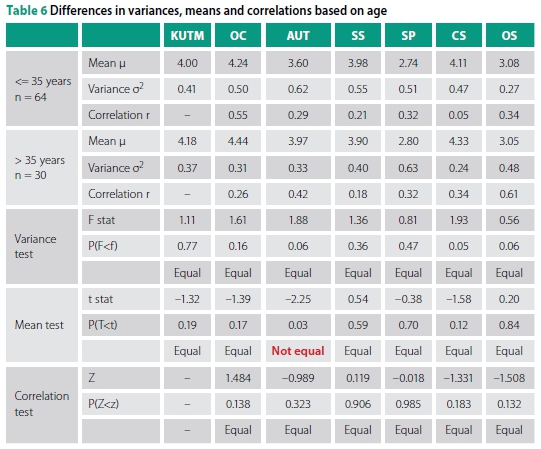 Table 6 Differences in variances, means and correlations based on age

| | | KUTM | OC | AUT | SS | SP | CS | OS |
|---|---|---|---|---|---|---|---|---|
| <= 35 years n = 64 | Mean μ | 4.00 | 4.24 | 3.60 | 3.98 | 2.74 | 4.11 | 3.08 |
| | Variance $\sigma^2$ | 0.41 | 0.50 | 0.62 | 0.55 | 0.51 | 0.47 | 0.27 |
| | Correlation r | – | 0.55 | 0.29 | 0.21 | 0.32 | 0.05 | 0.34 |
| > 35 years n = 30 | Mean μ | 4.18 | 4.44 | 3.97 | 3.90 | 2.80 | 4.33 | 3.05 |
| | Variance $\sigma^2$ | 0.37 | 0.31 | 0.33 | 0.40 | 0.63 | 0.24 | 0.48 |
| | Correlation r | – | 0.26 | 0.42 | 0.18 | 0.32 | 0.34 | 0.61 |
| Variance test | F stat | 1.11 | 1.61 | 1.88 | 1.36 | 0.81 | 1.93 | 0.56 |
| | P(F<f) | 0.77 | 0.16 | 0.06 | 0.36 | 0.47 | 0.05 | 0.06 |
| | | Equal | Equal | Equal | Equal | Equal | Equal | Equal |
| Mean test | t stat | –1.32 | –1.39 | –2.25 | 0.54 | –0.38 | –1.58 | 0.20 |
| | P(T<t) | 0.19 | 0.17 | 0.03 | 0.59 | 0.70 | 0.12 | 0.84 |
| | | Equal | Equal | Not equal | Equal | Equal | Equal | Equal |
| Correlation test | Z | – | 1.484 | –0.989 | 0.119 | –0.018 | –1.331 | –1.508 |
| | P(Z<z) | – | 0.138 | 0.323 | 0.906 | 0.985 | 0.183 | 0.132 |
| | | – | Equal | Equal | Equal | Equal | Equal | Equal |